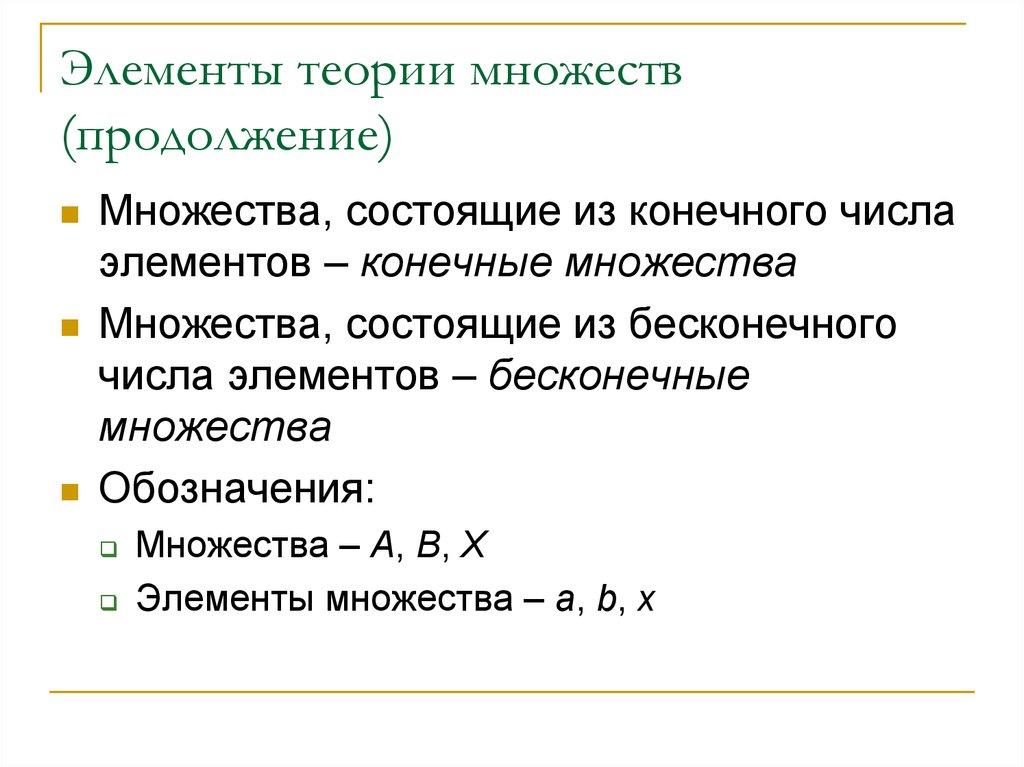 Элементы теории множеств (продолжение)

Множества, состоящие из конечного числа элементов – конечные множества

Множества, состоящие из бесконечного числа элементов – бесконечные множества

Обозначения:

Множества – $A$, $B$, $X$

Элементы множества – $a$, $b$, $x$